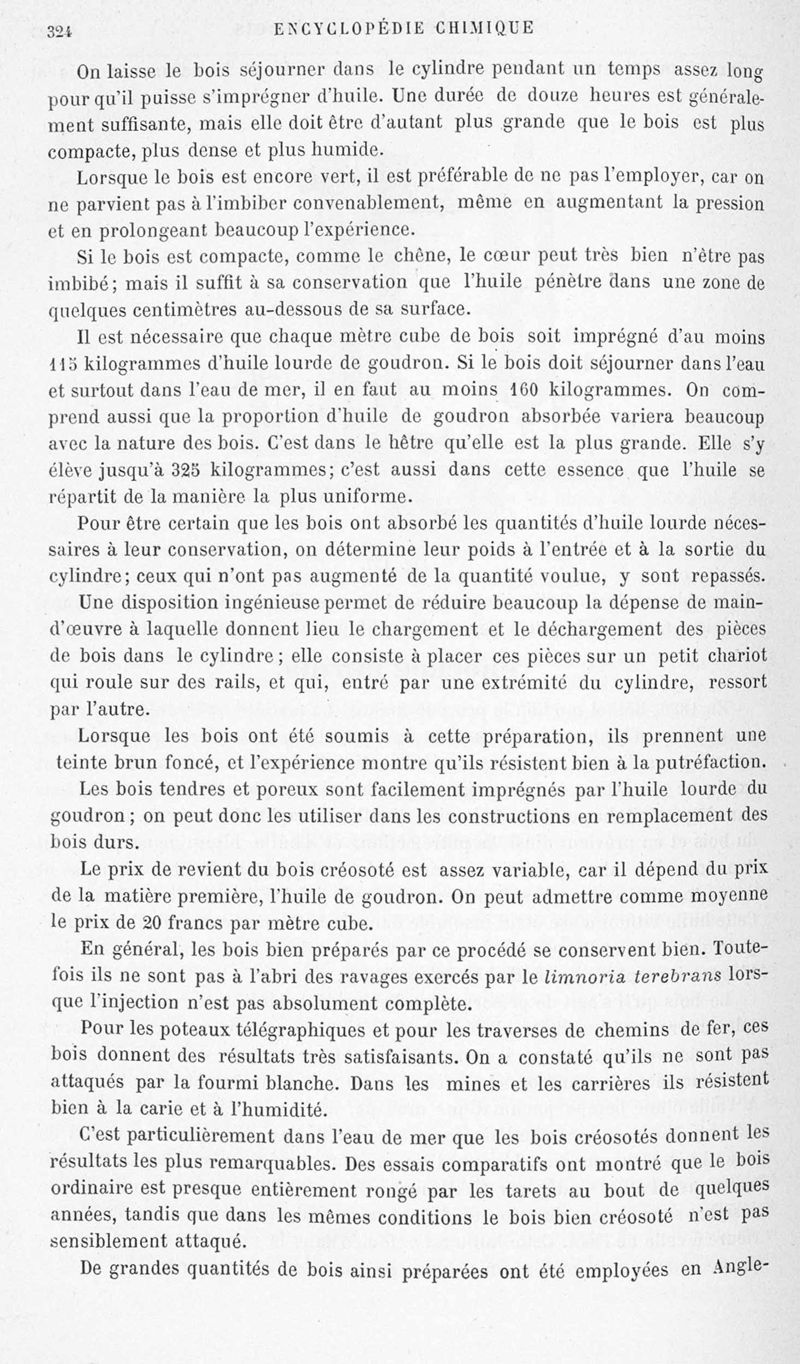 324 ENCYCLOPÉDIE CHIMIQUE

On laisse le bois séjourner dans le cylindre pendant un temps assez long pour qu'il puisse s'imprégner d'huile. Une durée de douze heures est généralement suffisante, mais elle doit être d'autant plus grande que le bois est plus compacte, plus dense et plus humide.

Lorsque le bois est encore vert, il est préférable de ne pas l'employer, car on ne parvient pas à l'imbiber convenablement, même en augmentant la pression et en prolongeant beaucoup l'expérience.

Si le bois est compacte, comme le chêne, le cœur peut très bien n'être pas imbibé; mais il suffit à sa conservation que l'huile pénètre dans une zone de quelques centimètres au-dessous de sa surface.

Il est nécessaire que chaque mètre cube de bois soit imprégné d'au moins 115 kilogrammes d'huile lourde de goudron. Si le bois doit séjourner dans l'eau et surtout dans l'eau de mer, il en faut au moins 160 kilogrammes. On comprend aussi que la proportion d'huile de goudron absorbée variera beaucoup avec la nature des bois. C'est dans le hêtre qu'elle est la plus grande. Elle s'y élève jusqu'à 325 kilogrammes; c'est aussi dans cette essence que l'huile se répartit de la manière la plus uniforme.

Pour être certain que les bois ont absorbé les quantités d'huile lourde nécessaires à leur conservation, on détermine leur poids à l'entrée et à la sortie du cylindre; ceux qui n'ont pas augmenté de la quantité voulue, y sont repassés.

Une disposition ingénieuse permet de réduire beaucoup la dépense de main-d'œuvre à laquelle donnent lieu le chargement et le déchargement des pièces de bois dans le cylindre; elle consiste à placer ces pièces sur un petit chariot qui roule sur des rails, et qui, entré par une extrémité du cylindre, ressort par l'autre.

Lorsque les bois ont été soumis à cette préparation, ils prennent une teinte brun foncé, et l'expérience montre qu'ils résistent bien à la putréfaction.

Les bois tendres et poreux sont facilement imprégnés par l'huile lourde du goudron; on peut donc les utiliser dans les constructions en remplacement des bois durs.

Le prix de revient du bois créosoté est assez variable, car il dépend du prix de la matière première, l'huile de goudron. On peut admettre comme moyenne le prix de 20 francs par mètre cube.

En général, les bois bien préparés par ce procédé se conservent bien. Toutefois ils ne sont pas à l'abri des ravages exercés par le limnoria terebrans lorsque l'injection n'est pas absolument complète.

Pour les poteaux télégraphiques et pour les traverses de chemins de fer, ces bois donnent des résultats très satisfaisants. On a constaté qu'ils ne sont pas attaqués par la fourmi blanche. Dans les mines et les carrières ils résistent bien à la carie et à l'humidité.

C'est particulièrement dans l'eau de mer que les bois créosotés donnent les résultats les plus remarquables. Des essais comparatifs ont montré que le bois ordinaire est presque entièrement rongé par les tarets au bout de quelques années, tandis que dans les mêmes conditions le bois bien créosoté n'est pas sensiblement attaqué.

De grandes quantités de bois ainsi préparées ont été employées en Angle-